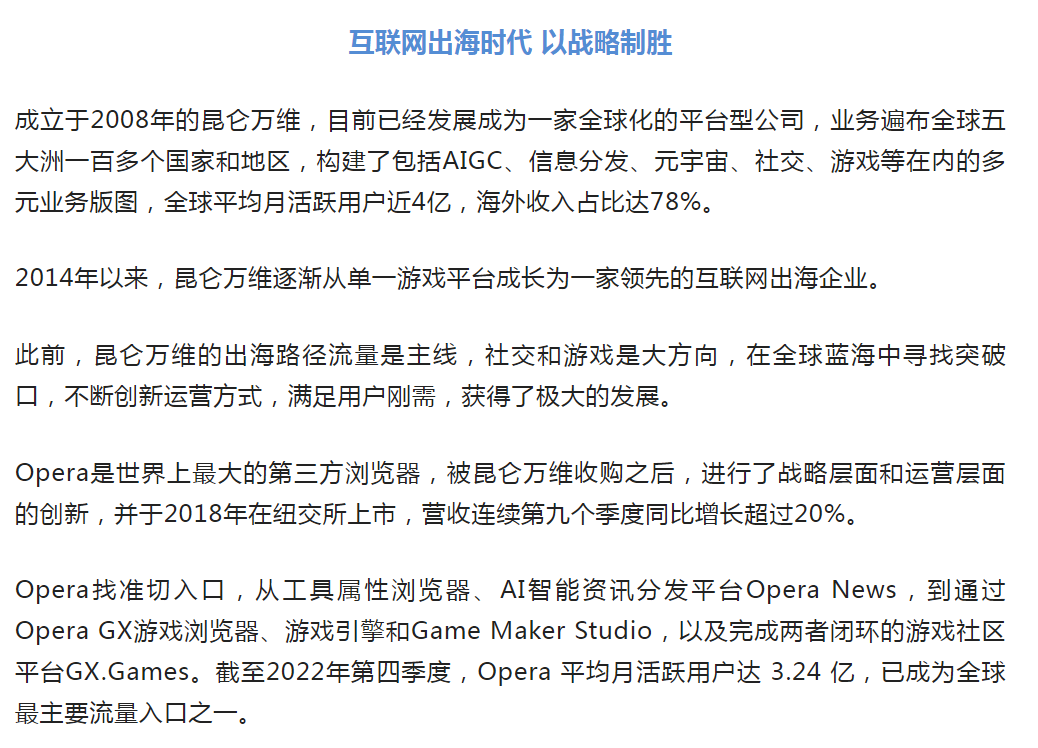 互联网出海时代 以战略制胜

成立于2008年的昆仑万维，目前已经发展成为一家全球化的平台型公司，业务遍布全球五大洲一百多个国家和地区，构建了包括AIGC、信息分发、元宇宙、社交、游戏等在内的多元业务版图，全球平均月活跃用户近4亿，海外收入占比达78%。

2014年以来，昆仑万维逐渐从单一游戏平台成长为一家领先的互联网出海企业。

此前，昆仑万维的出海路径流量是主线，社交和游戏是大方向，在全球蓝海中寻找突破口，不断创新运营方式，满足用户刚需，获得了极大的发展。

Opera是世界上最大的第三方浏览器，被昆仑万维收购之后，进行了战略层面和运营层面的创新，并于2018年在纽交所上市，营收连续第九个季度同比增长超过20%。

Opera找准切入口，从工具属性浏览器、AI智能资讯分发平台Opera News，到通过Opera GX游戏浏览器、游戏引擎和Game Maker Studio，以及完成两者闭环的游戏社区平台GX.Games。截至2022年第四季度，Opera 平均月活跃用户达 3.24 亿，已成为全球最主要流量入口之一。